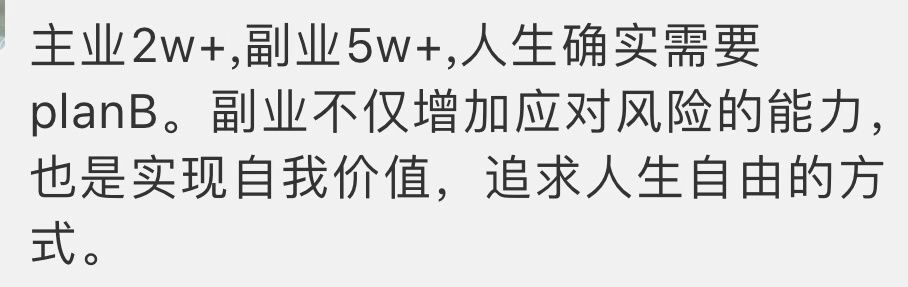 主业2w+,副业5w+,人生确实需要planB。副业不仅增加应对风险的能力，也是实现自我价值，追求人生自由的方式。